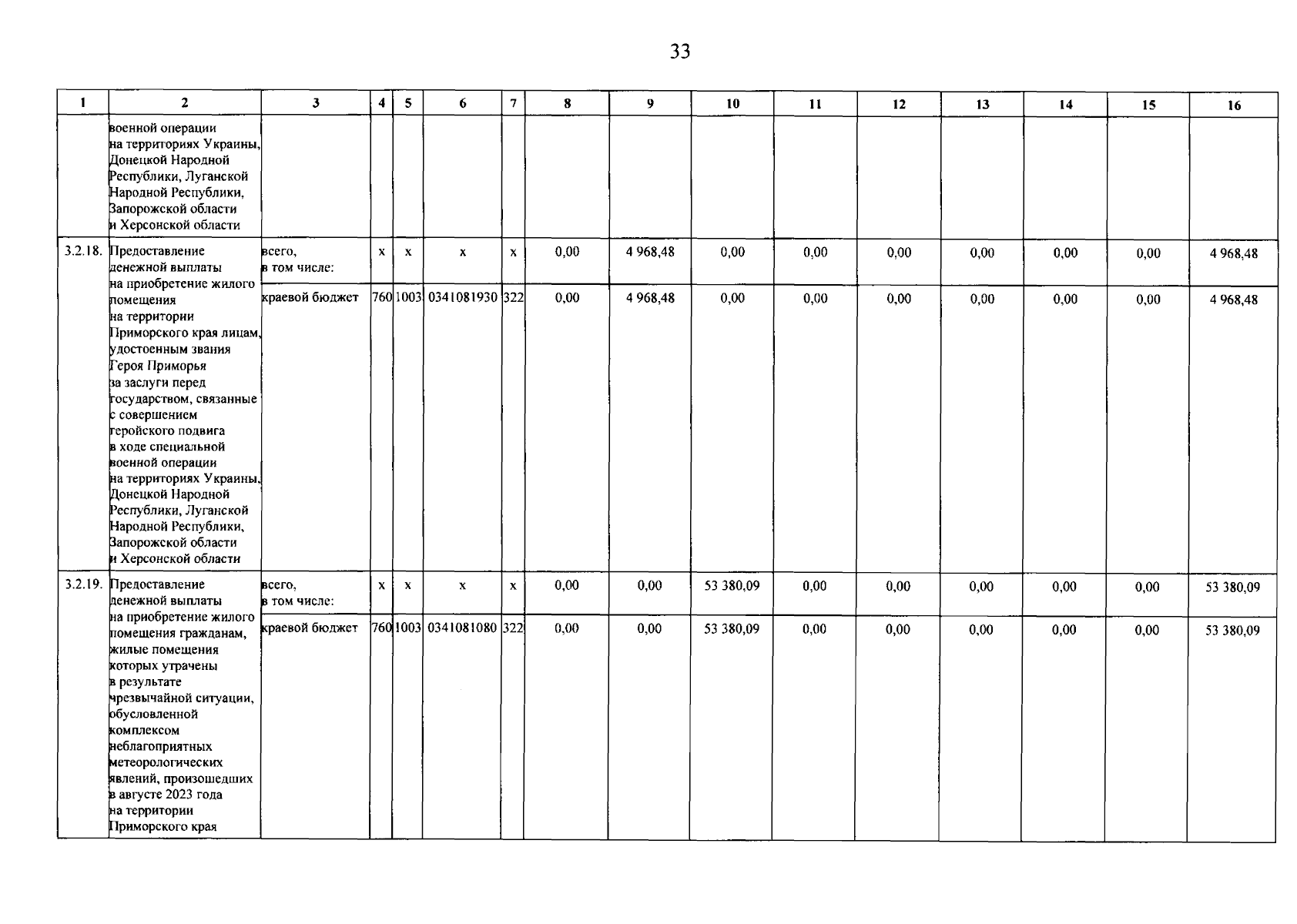 33

| 1 | 2 | 3 | 4 | 5 | 6 | 7 | 8 | 9 | 10 | 11 | 12 | 13 | 14 | 15 | 16 |
|---|---|---|---|---|---|---|---|---|---|---|---|---|---|---|---|
|  | военной операции на территориях Украины, Донецкой Народной Республики, Луганской Народной Республики, Запорожской области и Херсонской области |  |  |  |  |  |  |  |  |  |  |  |  |  |  |
| 3.2.18. | Предоставление денежной выплаты на приобретение жилого помещения на территории Приморского края лицам, удостоенным звания Героя Приморья за заслуги перед государством, связанные с совершением геройского подвига в ходе специальной военной операции на территориях Украины, Донецкой Народной Республики, Луганской Народной Республики, Запорожской области и Херсонской области | всего, в том числе: | x | x | x | x | 0,00 | 4 968,48 | 0,00 | 0,00 | 0,00 | 0,00 | 0,00 | 0,00 | 4 968,48 |
|  |  | краевой бюджет | 760 | 1003 | 0341081930 | 322 | 0,00 | 4 968,48 | 0,00 | 0,00 | 0,00 | 0,00 | 0,00 | 0,00 | 4 968,48 |
| 3.2.19. | Предоставление денежной выплаты на приобретение жилого помещения гражданам, жилые помещения которых утрачены в результате чрезвычайной ситуации, обусловленной комплексом неблагоприятных метеорологических явлений, произошедших в августе 2023 года на территории Приморского края | всего, в том числе: | x | x | x | x | 0,00 | 0,00 | 53 380,09 | 0,00 | 0,00 | 0,00 | 0,00 | 0,00 | 53 380,09 |
|  |  | краевой бюджет | 760 | 1003 | 0341081080 | 322 | 0,00 | 0,00 | 53 380,09 | 0,00 | 0,00 | 0,00 | 0,00 | 0,00 | 53 380,09 |